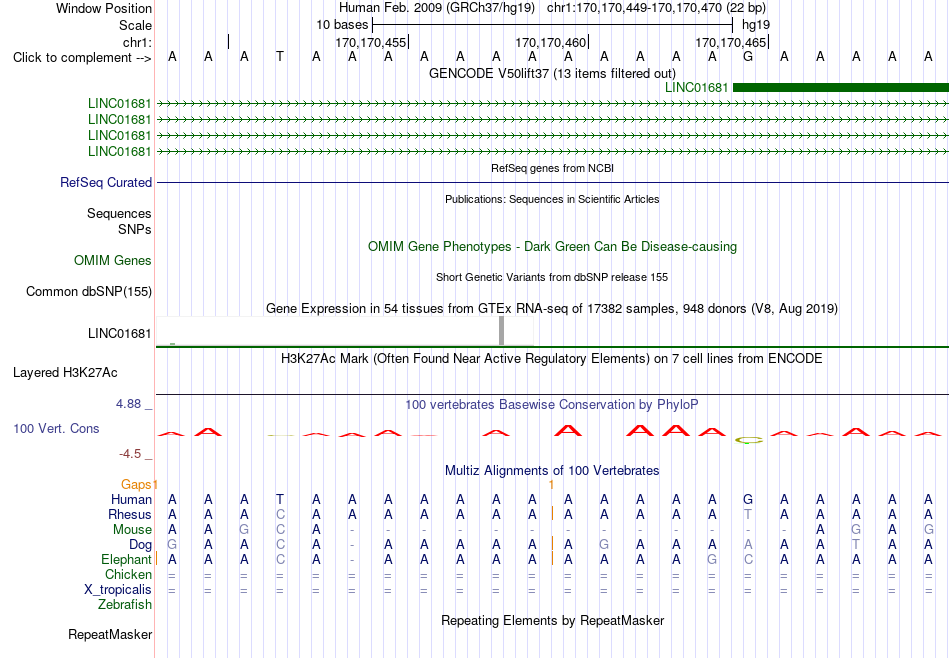 Window Position Human Feb. 2009 (GRCh37/hg19) chr1:170,170,449-170,170,470 (22 bp)
Scale 10 bases hg19
chr1: 170,170,455 170,170,460 170,170,465
Click to complement --> A A A T A A A A A A A A A A A A G A A A A A

GENCODE V50lift37 (13 items filtered out)
LINC01681
LINC01681
LINC01681
LINC01681
LINC01681

RefSeq genes from NCBI
RefSeq Curated

Publications: Sequences in Scientific Articles
Sequences
SNPs

OMIM Gene Phenotypes - Dark Green Can Be Disease-causing
OMIM Genes

Short Genetic Variants from dbSNP release 155
Common dbSNP(155)

Gene Expression in 54 tissues from GTEx RNA-seq of 17382 samples, 948 donors (V8, Aug 2019)
LINC01681

H3K27Ac Mark (Often Found Near Active Regulatory Elements) on 7 cell lines from ENCODE
Layered H3K27Ac

4.88 _ 100 vertebrates Basewise Conservation by PhyloP
100 Vert. Cons
-4.5 _

Multiz Alignments of 100 Vertebrates
Gaps 1 1
Human A A A T A A A A A A A A A A A A G A A A A A
Rhesus A A A C A A A A A A A A A A A A T A A A A A
Mouse A A G C A - - - - - - - - - - - - - A G A G
Dog G A A C A - A A A A A A G A A A A A A T A A
Elephant A A A C A - A A A A A A A A A G C A A A A A
Chicken = = = = = = = = = = = = = = = = = = = = = =
X_tropicalis = = = = = = = = = = = = = = = = = = = = = =
Zebrafish

Repeating Elements by RepeatMasker
RepeatMasker